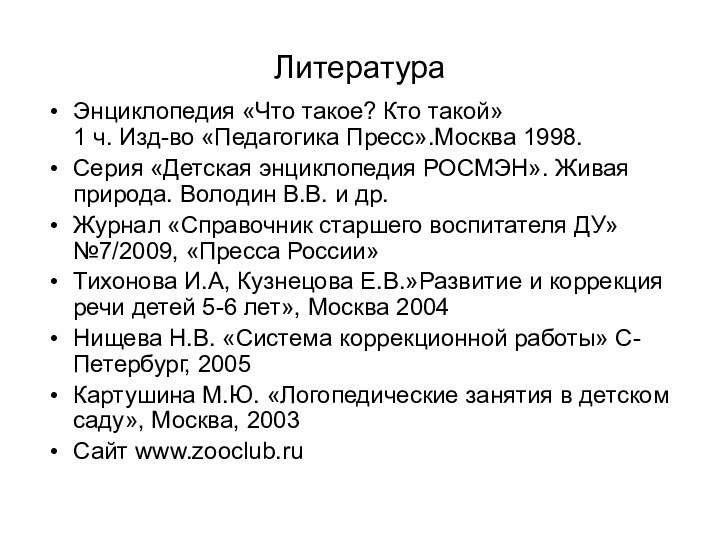 Литература

• Энциклопедия «Что такое? Кто такой» 1 ч. Изд-во «Педагогика Пресс».Москва 1998.
• Серия «Детская энциклопедия РОСМЭН». Живая природа. Володин В.В. и др.
• Журнал «Справочник старшего воспитателя ДУ» №7/2009, «Пресса России»
• Тихонова И.А, Кузнецова Е.В.»Развитие и коррекция речи детей 5-6 лет», Москва 2004
• Нищева Н.В. «Система коррекционной работы» С-Петербург, 2005
• Картушина М.Ю. «Логопедические занятия в детском саду», Москва, 2003
• Сайт www.zooclub.ru